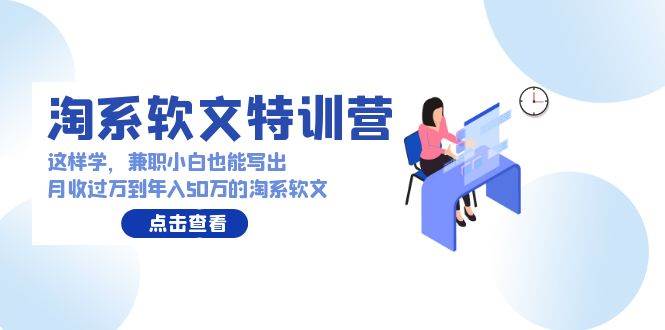 淘系软文特训营

这样学，兼职小白也能写出
月收过万到年入50万的淘系软文

点击查看